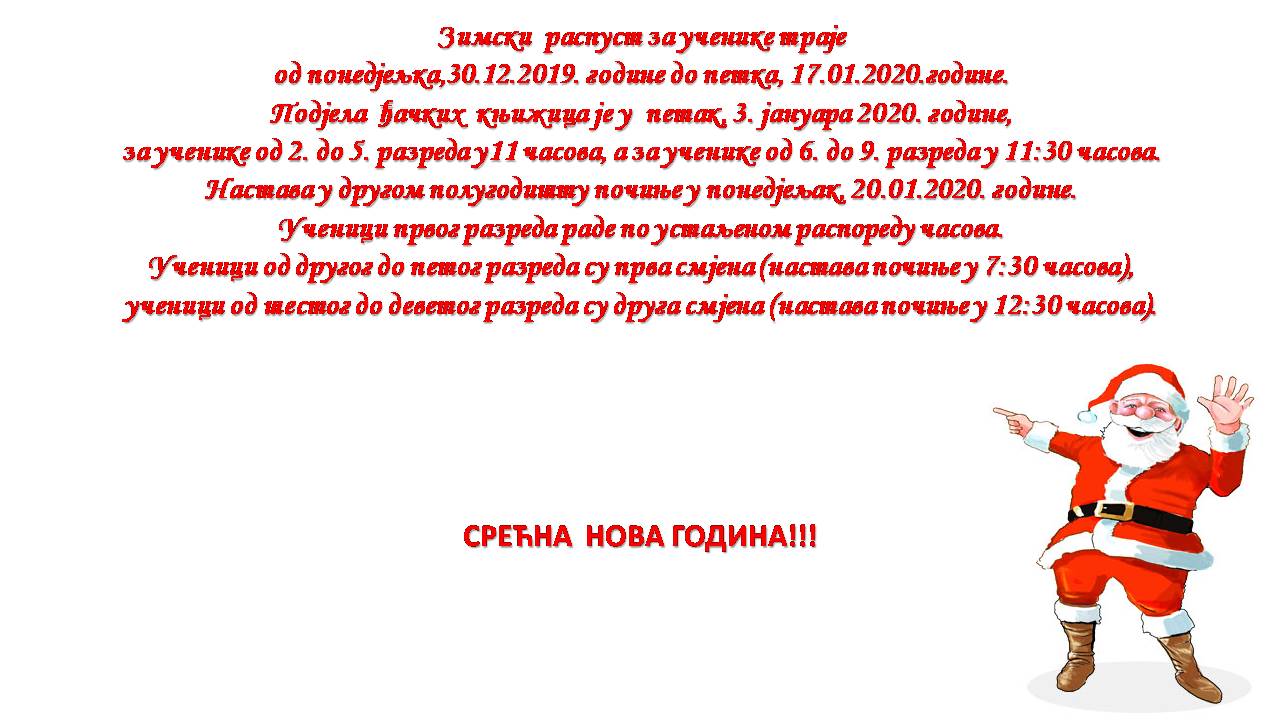 Зимски распуст за ученике траје
од понедјељка,30.12.2019. године до петка, 17.01.2020.године.
Подјела ђачких књижица је у петак, 3. јануара 2020. године,
за ученике од 2. до 5. разреда у11 часова, а за ученике од 6. до 9. разреда у 11:30 часова.
Настава у другом полугодишту почиње у понедјељак, 20.01.2020. године.
Ученици првог разреда раде по устаљеном распореду часова.
Ученици од другог до петог разреда су прва смјена (настава почиње у 7:30 часова),
ученици од шестог до деветог разреда су друга смјена (настава почиње у 12:30 часова).

СРЕЋНА НОВА ГОДИНА!!!